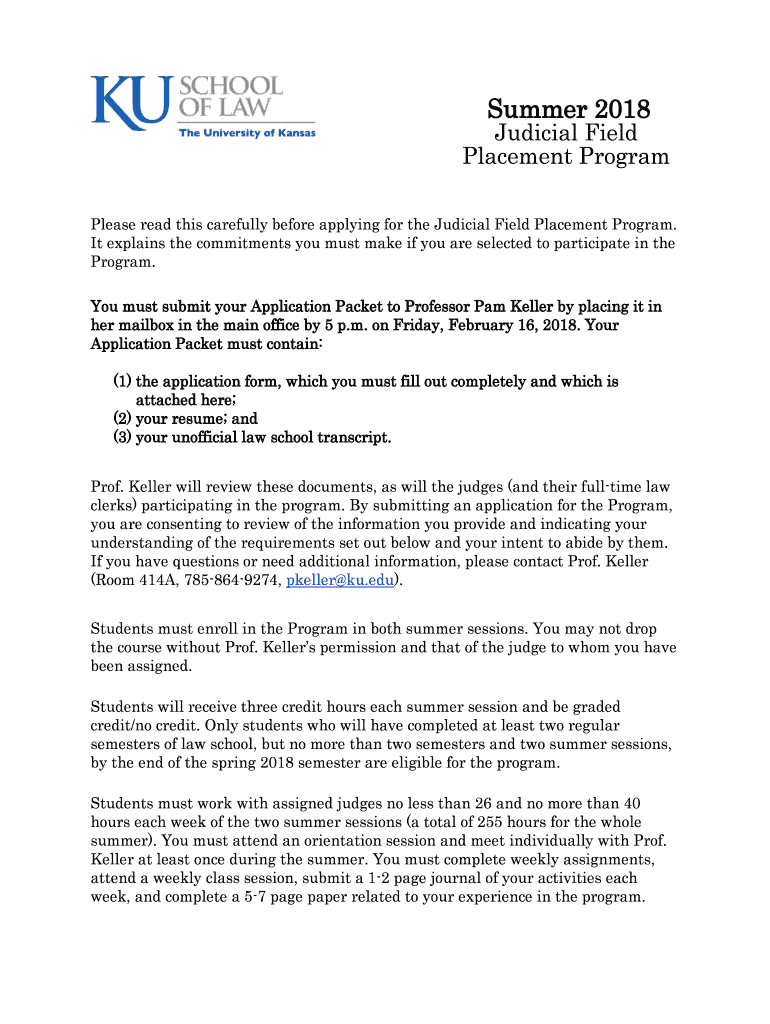 KU SCHOOL OF LAW
The University of Kansas

Summer 2018
Judicial Field Placement Program

Please read this carefully before applying for the Judicial Field Placement Program. It explains the commitments you must make if you are selected to participate in the Program.

You must submit your Application Packet to Professor Pam Keller by placing it in her mailbox in the main office by 5 p.m. on Friday, February 16, 2018. Your Application Packet must contain:

(1) the application form, which you must fill out completely and which is attached here;
(2) your resume; and
(3) your unofficial law school transcript.

Prof. Keller will review these documents, as will the judges (and their full-time law clerks) participating in the program. By submitting an application for the Program, you are consenting to review of the information you provide and indicating your understanding of the requirements set out below and your intent to abide by them. If you have questions or need additional information, please contact Prof. Keller (Room 414A, 785-864-9274, pkeller@ku.edu).

Students must enroll in the Program in both summer sessions. You may not drop the course without Prof. Keller's permission and that of the judge to whom you have been assigned.

Students will receive three credit hours each summer session and be graded credit/no credit. Only students who will have completed at least two regular semesters of law school, but no more than two semesters and two summer sessions, by the end of the spring 2018 semester are eligible for the program.

Students must work with assigned judges no less than 26 and no more than 40 hours each week of the two summer sessions (a total of 255 hours for the whole summer). You must attend an orientation session and meet individually with Prof. Keller at least once during the summer. You must complete weekly assignments, attend a weekly class session, submit a 1-2 page journal of your activities each week, and complete a 5-7 page paper related to your experience in the program.